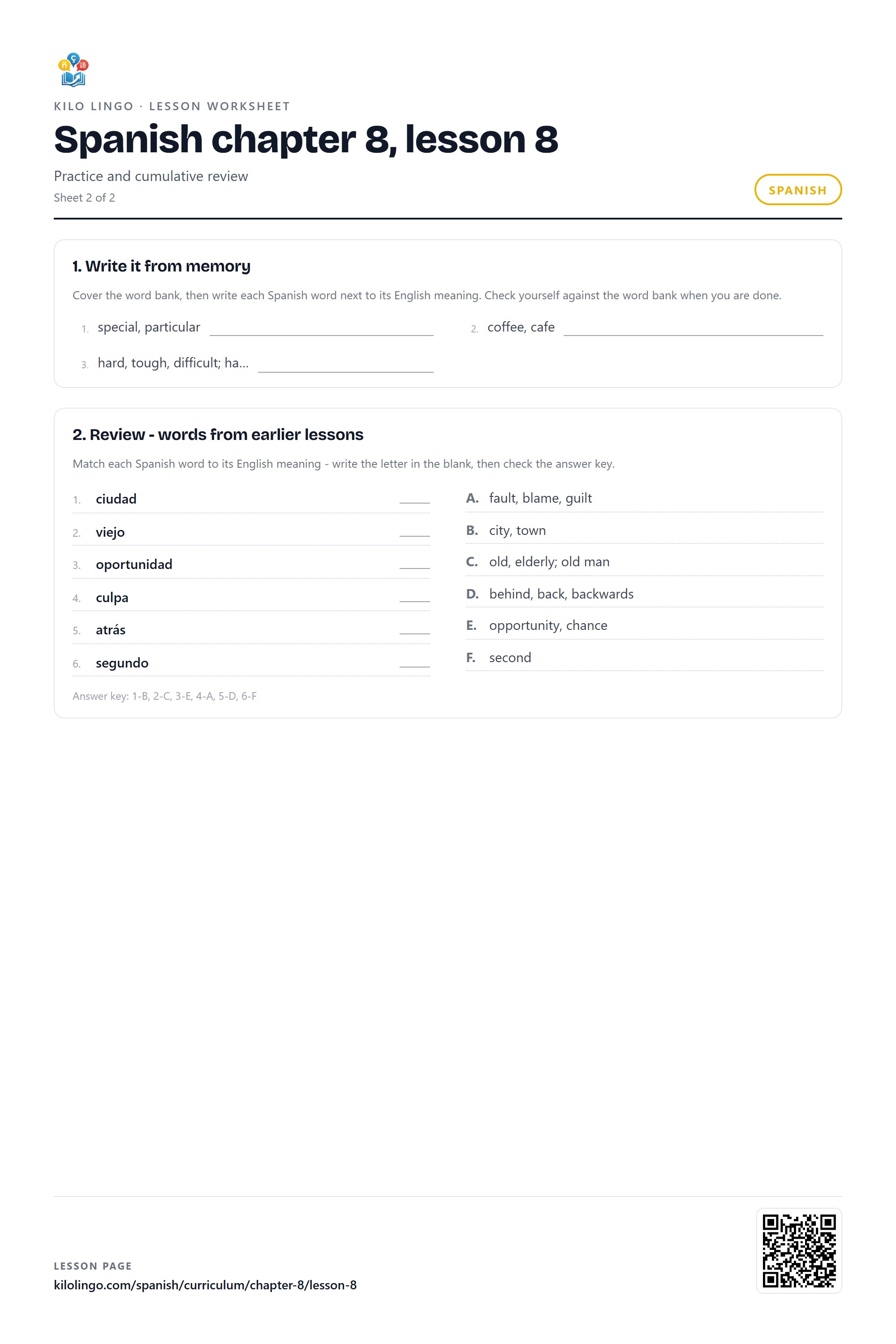 KILO LINGO · LESSON WORKSHEET

Spanish chapter 8, lesson 8

Practice and cumulative review

Sheet 2 of 2

SPANISH

1. Write it from memory

Cover the word bank, then write each Spanish word next to its English meaning. Check yourself against the word bank when you are done.

1. special, particular ____

2. coffee, cafe ____

3. hard, tough, difficult; ha... ____

2. Review - words from earlier lessons

Match each Spanish word to its English meaning - write the letter in the blank, then check the answer key.

1. ciudad ____

2. viejo ____

3. oportunidad ____

4. culpa ____

5. atrás ____

6. segundo ____

A. fault, blame, guilt

B. city, town

C. old, elderly; old man

D. behind, back, backwards

E. opportunity, chance

F. second

Answer key: 1-B, 2-C, 3-E, 4-A, 5-D, 6-F

LESSON PAGE

kilolingo.com/spanish/curriculum/chapter-8/lesson-8